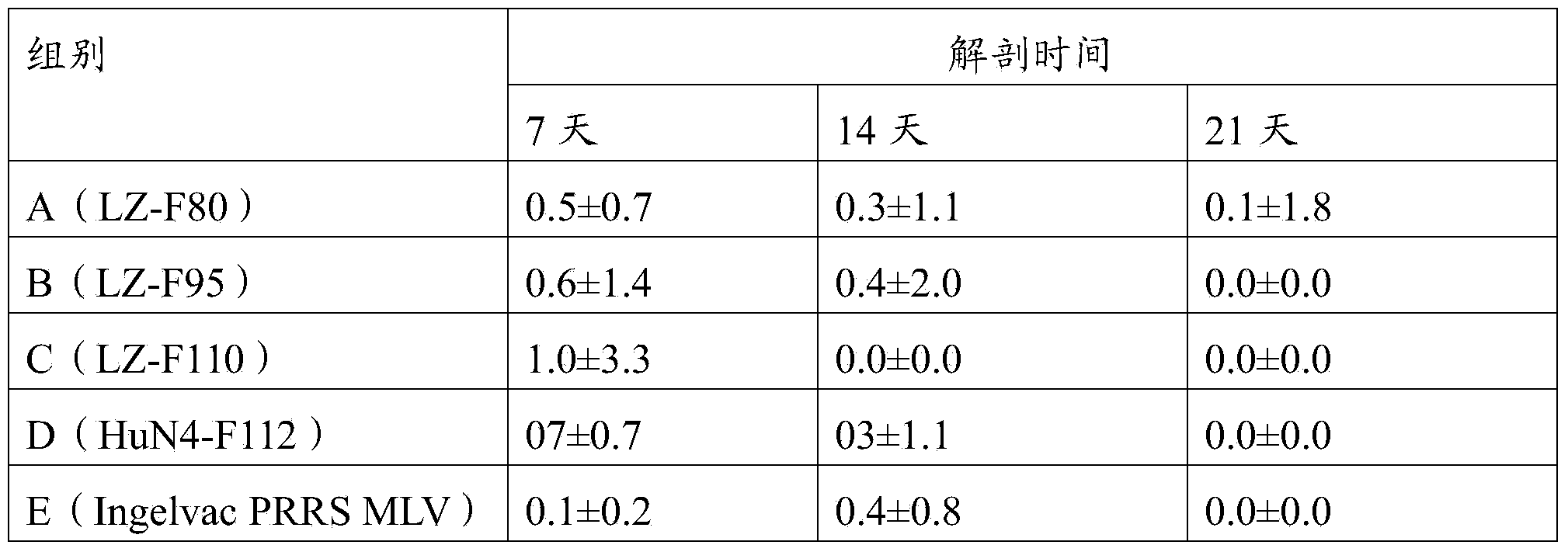 | 组别 | 解剖时间 | | |
|---|---|---|---|
| | 7 天 | 14 天 | 21 天 |
| A（LZ-F80） | 0.5±0.7 | 0.3±1.1 | 0.1±1.8 |
| B（LZ-F95） | 0.6±1.4 | 0.4±2.0 | 0.0±0.0 |
| C（LZ-F110） | 1.0±3.3 | 0.0±0.0 | 0.0±0.0 |
| D（HuN4-F112） | 07±0.7 | 03±1.1 | 0.0±0.0 |
| E（Ingelvac PRRS MLV） | 0.1±0.2 | 0.4±0.8 | 0.0±0.0 |